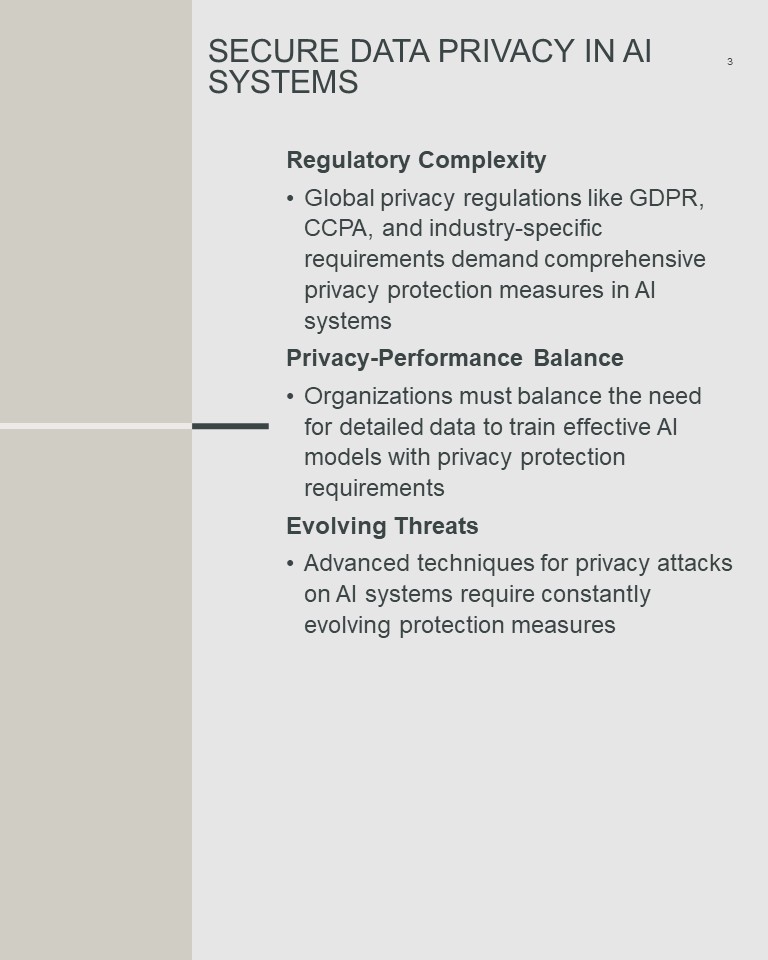 SECURE DATA PRIVACY IN AI SYSTEMS

3

Regulatory Complexity

• Global privacy regulations like GDPR, CCPA, and industry-specific requirements demand comprehensive privacy protection measures in AI systems

Privacy-Performance Balance

• Organizations must balance the need for detailed data to train effective AI models with privacy protection requirements

Evolving Threats

• Advanced techniques for privacy attacks on AI systems require constantly evolving protection measures